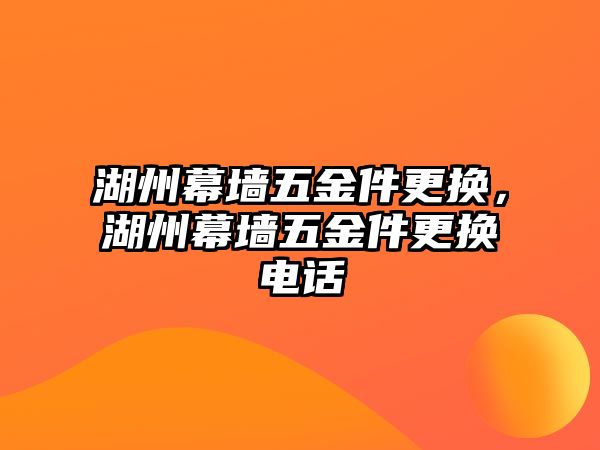 湖州幕墙五金件更换，湖州幕墙五金件更换电话